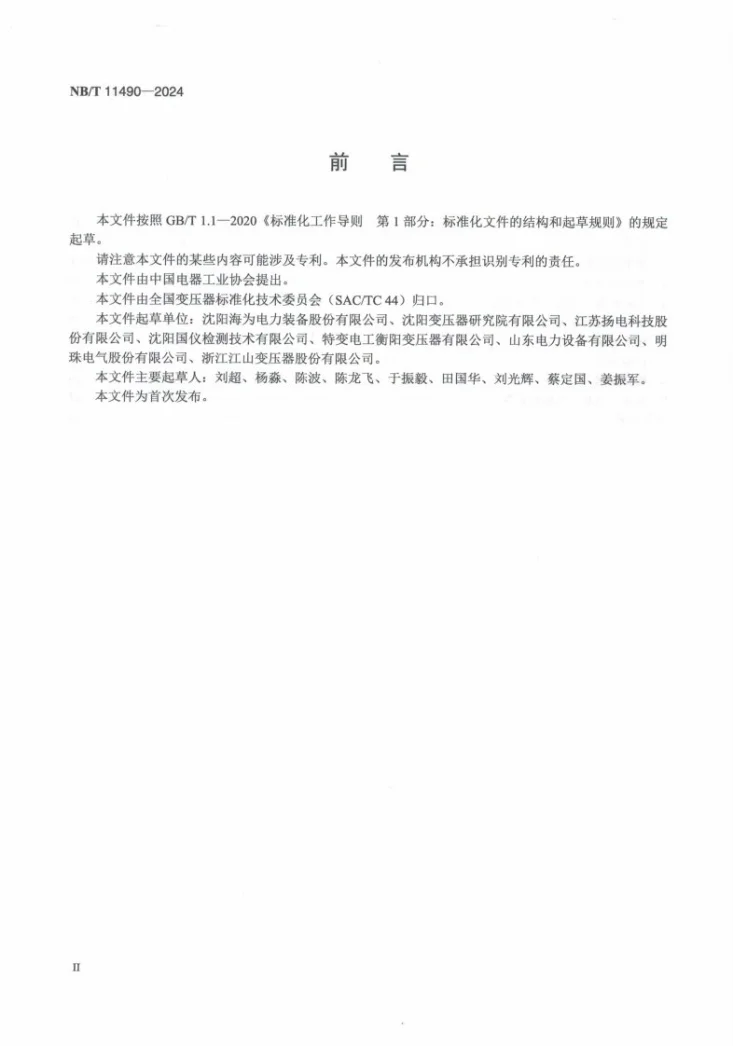 NB/T 11490—2024

前言

本文件按照GB/T 1.1—2020《标准化工作导则 第1部分：标准化文件的结构和起草规则》的规定起草。

请注意本文件的某些内容可能涉及专利。本文件的发布机构不承担识别专利的责任。

本文件由中国电器工业协会提出。

本文件由全国变压器标准化技术委员会（SAC/TC 44）归口。

本文件起草单位：沈阳海为电力装备股份有限公司、沈阳变压器研究院有限公司、江苏扬电科技股份有限公司、沈阳国仪检测技术有限公司、特变电工衡阳变压器有限公司、山东电力设备有限公司、明珠电气股份有限公司、浙江江山变压器股份有限公司。

本文件主要起草人：刘超、杨淼、陈波、陈龙飞、于振毅、田国华、刘光辉、蔡定国、姜振军。

本文件为首次发布。

II